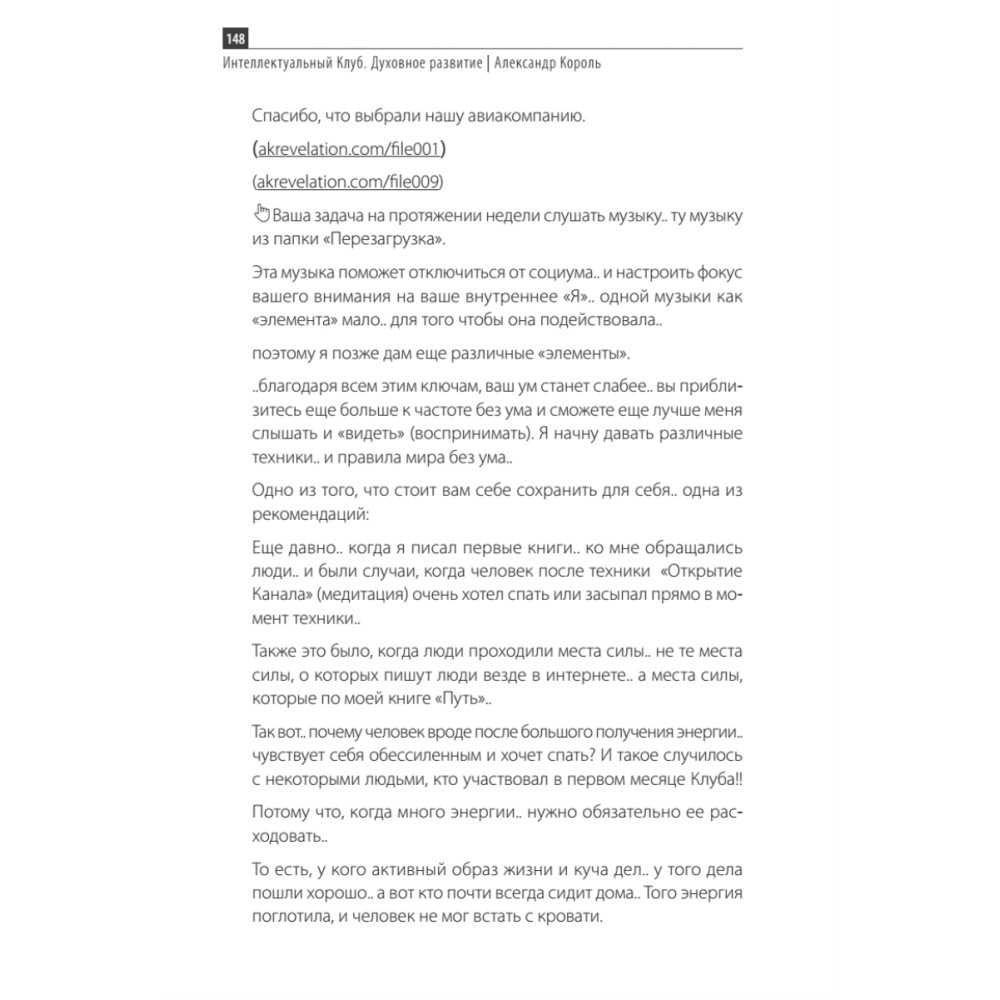 148

Интеллектуальный Клуб. Духовное развитие | Александр Король

Спасибо, что выбрали нашу авиакомпанию.

(akrevelation.com/file001)

(akrevelation.com/file009)

Ваша задача на протяжении недели слушать музыку.. ту музыку из папки «Перезагрузка».

Эта музыка поможет отключиться от социума.. и настроить фокус вашего внимания на ваше внутреннее «Я».. одной музыки как «элемента» мало.. для того чтобы она подействовала..

поэтому я позже дам еще различные «элементы».

..благодаря всем этим ключам, ваш ум станет слабее.. вы приблизитесь еще больше к частоте без ума и сможете еще лучше меня слышать и «видеть» (воспринимать). Я начну давать различные техники.. и правила мира без ума..

Одно из того, что стоит вам себе сохранить для себя.. одна из рекомендаций:

Еще давно.. когда я писал первые книги.. ко мне обращались люди.. и были случаи, когда человек после техники «Открытие Канала» (медитация) очень хотел спать или засыпал прямо в момент техники..

Также это было, когда люди проходили места силы.. не те места силы, о которых пишут люди везде в интернете.. а места силы, которые по моей книге «Путь»..

Так вот.. почему человек вроде после большого получения энергии.. чувствует себя обессиленным и хочет спать? И такое случилось с некоторыми людьми, кто участвовал в первом месяце Клуба!!

Потому что, когда много энергии.. нужно обязательно ее расходовать..

То есть, у кого активный образ жизни и куча дел.. у того дела пошли хорошо.. а вот кто почти всегда сидит дома.. Того энергия поглотила, и человек не мог встать с кровати.